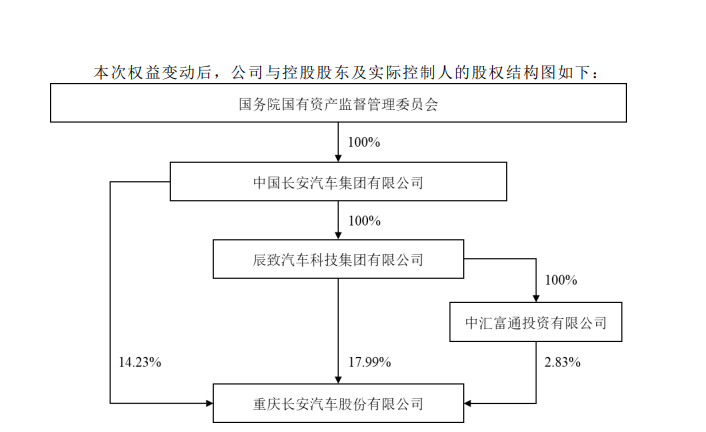 本次权益变动后，公司与控股股东及实际控制人的股权结构图如下：

国务院国有资产监督管理委员会

100%

中国长安汽车集团有限公司

100%

辰致汽车科技集团有限公司

100%

中汇富通投资有限公司

14.23%

17.99%

2.83%

重庆长安汽车股份有限公司